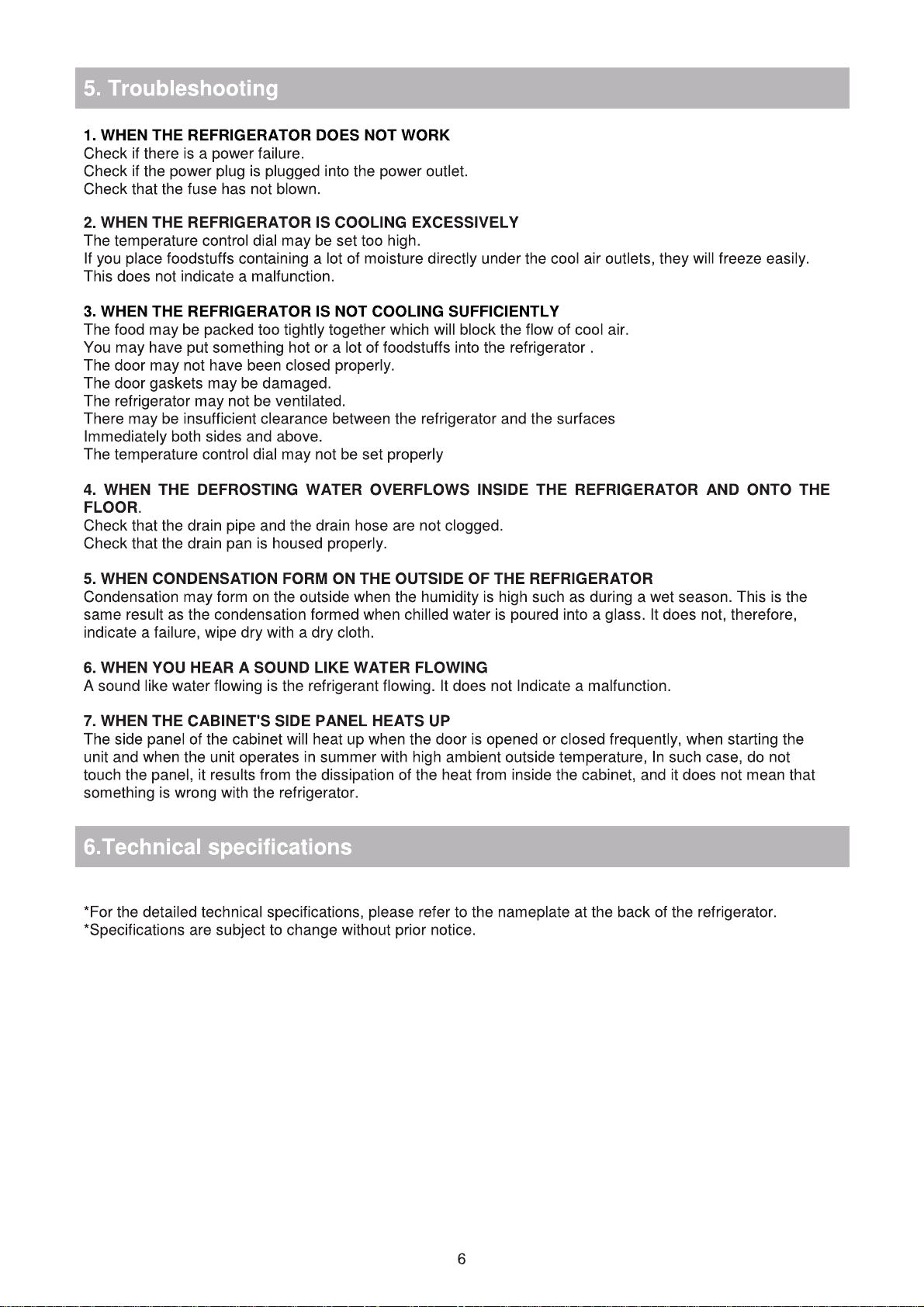 5. Troubleshooting

1. WHEN THE REFRIGERATOR DOES NOT WORK
Check if there is a power failure.
Check if the power plug is plugged into the power outlet.
Check that the fuse has not blown.

2. WHEN THE REFRIGERATOR IS COOLING EXCESSIVELY
The temperature control dial may be set too high.
If you place foodstuffs containing a lot of moisture directly under the cool air outlets, they will freeze easily.
This does not indicate a malfunction.

3. WHEN THE REFRIGERATOR IS NOT COOLING SUFFICIENTLY
The food may be packed too tightly together which will block the flow of cool air.
You may have put something hot or a lot of foodstuffs into the refrigerator .
The door may not have been closed properly.
The door gaskets may be damaged.
The refrigerator may not be ventilated.
There may be insufficient clearance between the refrigerator and the surfaces
Immediately both sides and above.
The temperature control dial may not be set properly

4. WHEN THE DEFROSTING WATER OVERFLOWS INSIDE THE REFRIGERATOR AND ONTO THE FLOOR.
Check that the drain pipe and the drain hose are not clogged.
Check that the drain pan is housed properly.

5. WHEN CONDENSATION FORM ON THE OUTSIDE OF THE REFRIGERATOR
Condensation may form on the outside when the humidity is high such as during a wet season. This is the same result as the condensation formed when chilled water is poured into a glass. It does not, therefore, indicate a failure, wipe dry with a dry cloth.

6. WHEN YOU HEAR A SOUND LIKE WATER FLOWING
A sound like water flowing is the refrigerant flowing. It does not Indicate a malfunction.

7. WHEN THE CABINET'S SIDE PANEL HEATS UP
The side panel of the cabinet will heat up when the door is opened or closed frequently, when starting the unit and when the unit operates in summer with high ambient outside temperature, In such case, do not touch the panel, it results from the dissipation of the heat from inside the cabinet, and it does not mean that something is wrong with the refrigerator.

6.Technical specifications

*For the detailed technical specifications, please refer to the nameplate at the back of the refrigerator.
*Specifications are subject to change without prior notice.

6